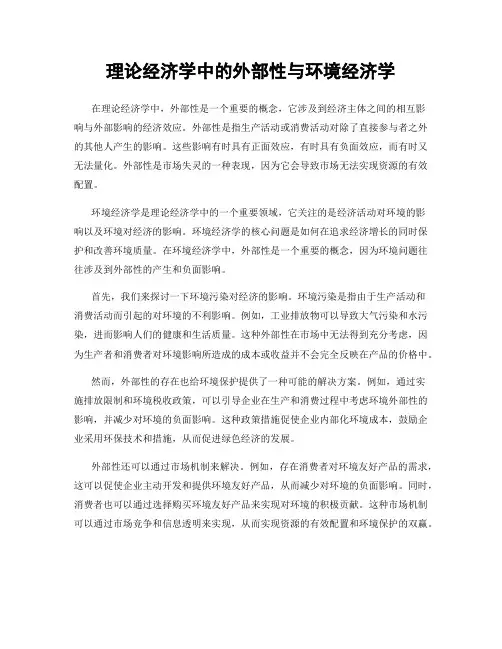 理论经济学中的外部性与环境经济学

在理论经济学中，外部性是一个重要的概念，它涉及到经济主体之间的相互影响与外部影响的经济效应。外部性是指生产活动或消费活动对除了直接参与者之外的其他人产生的影响。这些影响有时具有正面效应，有时具有负面效应，而有时又无法量化。外部性是市场失灵的一种表现，因为它会导致市场无法实现资源的有效配置。

环境经济学是理论经济学中的一个重要领域，它关注的是经济活动对环境的影响以及环境对经济的影响。环境经济学的核心问题是如何在追求经济增长的同时保护和改善环境质量。在环境经济学中，外部性是一个重要的概念，因为环境问题往往涉及到外部性的产生和负面影响。

首先，我们来探讨一下环境污染对经济的影响。环境污染是指由于生产活动和消费活动而引起的对环境的不利影响。例如，工业排放物可以导致大气污染和水污染，进而影响人们的健康和生活质量。这种外部性在市场中无法得到充分考虑，因为生产者和消费者对环境影响所造成的成本或收益并不会完全反映在产品的价格中。

然而，外部性的存在也给环境保护提供了一种可能的解决方案。例如，通过实施排放限制和环境税收政策，可以引导企业在生产和消费过程中考虑环境外部性的影响，并减少对环境的负面影响。这种政策措施促使企业内部化环境成本，鼓励企业采用环保技术和措施，从而促进绿色经济的发展。

外部性还可以通过市场机制来解决。例如，存在消费者对环境友好产品的需求，这可以促使企业主动开发和提供环境友好产品，从而减少对环境的负面影响。同时，消费者也可以通过选择购买环境友好产品来实现对环境的积极贡献。这种市场机制可以通过市场竞争和信息透明来实现，从而实现资源的有效配置和环境保护的双赢。